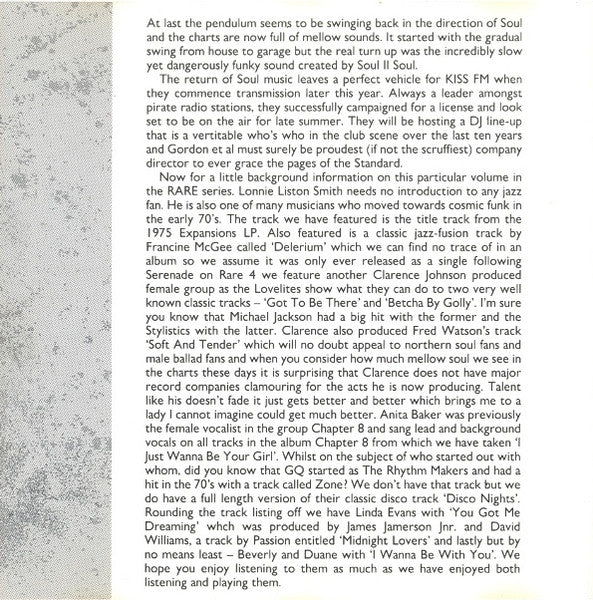 At last the pendulum seems to be swinging back in the direction of Soul and the charts are now full of mellow sounds. It started with the gradual swing from house to garage but the real turn up was the incredibly slow yet dangerously funky sound created by Soul II Soul.

The return of Soul music leaves a perfect vehicle for KISS FM when they commence transmission later this year. Always a leader amongst pirate radio stations, they successfully campaigned for a license and look set to be on the air for late summer. They will be hosting a DJ line-up that is a vertitable who's who in the club scene over the last ten years and Gordon et al must surely be proudest (if not the scruffiest) company director to ever grace the pages of the Standard.

Now for a little background information on this particular volume in the RARE series. Lonnie Liston Smith needs no introduction to any jazz fan. He is also one of many musicians who moved towards cosmic funk in the early 70's. The track we have featured is the title track from the 1975 Expansions LP. Also featured is a classic jazz-fusion track by Francine McGee called 'Delerium' which we can find no trace of in an album so we assume it was only ever released as a single following Serenade on Rare 4 we feature another Clarence Johnson produced female group as the Lovelites show what they can do to two very well known classic tracks – 'Got To Be There' and 'Betcha By Golly'. I'm sure you know that Michael Jackson had a big hit with the former and the Stylistics with the latter. Clarence also produced Fred Watson's track 'Soft And Tender' which will no doubt appeal to northern soul fans and male ballad fans and when you consider how much mellow soul we see in the charts these days it is surprising that Clarence does not have major record companies clamouring for the acts he is now producing. Talent like his doesn't fade it just gets better and better which brings me to a lady I cannot imagine could get much better. Anita Baker was previously the female vocalist in the group Chapter 8 and sang lead and background vocals on all tracks in the album Chapter 8 from which we have taken 'I Just Wanna Be Your Girl'. Whilst on the subject of who started out with whom, did you know that GQ started as The Rhythm Makers and had a hit in the 70's with a track called Zone? We don't have that track but we do have a full length version of their classic disco track 'Disco Nights'. Rounding the track listing off we have Linda Evans with 'You Got Me Dreaming' whch was produced by James Jamerson Jnr. and David Williams, a track by Passion entitled 'Midnight Lovers' and lastly but by no means least – Beverly and Duane with 'I Wanna Be With You'. We hope you enjoy listening to them as much as we have enjoyed both listening and playing them.